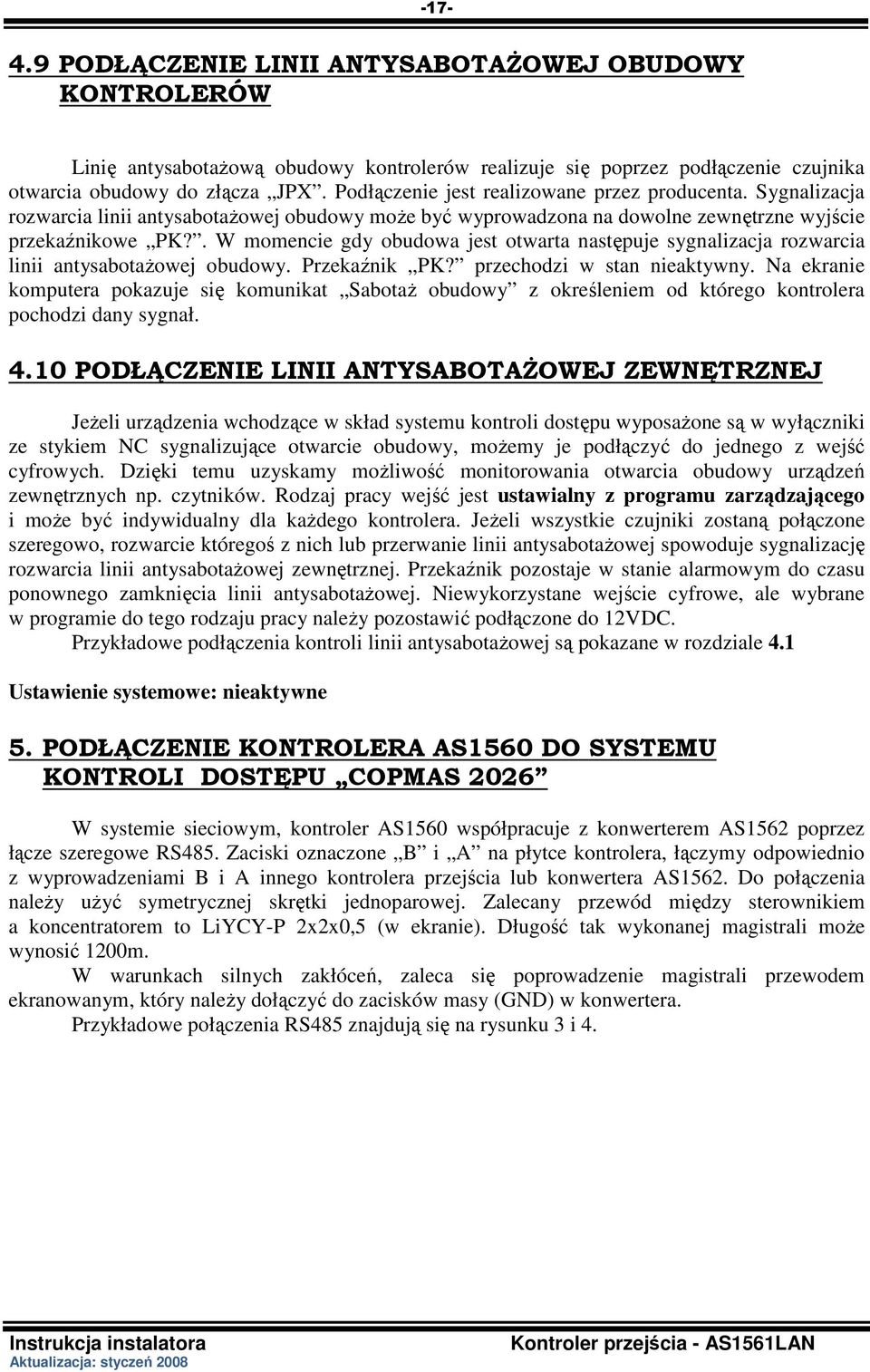 -17-

4.9 PODŁĄCZENIE LINII ANTYSABOTAŻOWEJ OBUDOWY KONTROLERÓW

Linię antysabotażową obudowy kontrolerów realizuje się poprzez podłączenie czujnika otwarcia obudowy do złącza „JPX”. Podłączenie jest realizowane przez producenta. Sygnalizacja rozwarcia linii antysabotażowej obudowy może być wyprowadzona na dowolne zewnętrzne wyjście przekaźnikowe „PK?”. W momencie gdy obudowa jest otwarta następuje sygnalizacja rozwarcia linii antysabotażowej obudowy. Przekaźnik „PK?” przechodzi w stan nieaktywny. Na ekranie komputera pokazuje się komunikat „Sabotaż obudowy” z określeniem od którego kontrolera pochodzi dany sygnał.

4.10 PODŁĄCZENIE LINII ANTYSABOTAŻOWEJ ZEWNĘTRZNEJ

Jeżeli urządzenia wchodzące w skład systemu kontroli dostępu wyposażone są w wyłączniki ze stykiem NC sygnalizujące otwarcie obudowy, możemy je podłączyć do jednego z wejść cyfrowych. Dzięki temu uzyskamy możliwość monitorowania otwarcia obudowy urządzeń zewnętrznych np. czytników. Rodzaj pracy wejść jest ustawialny z programu zarządzającego i może być indywidualny dla każdego kontrolera. Jeżeli wszystkie czujniki zostaną połączone szeregowo, rozwarcie któregoś z nich lub przerwanie linii antysabotażowej spowoduje sygnalizację rozwarcia linii antysabotażowej zewnętrznej. Przekaźnik pozostaje w stanie alarmowym do czasu ponownego zamknięcia linii antysabotażowej. Niewykorzystane wejście cyfrowe, ale wybrane w programie do tego rodzaju pracy należy pozostawić podłączone do 12VDC.
Przykładowe podłączenia kontroli linii antysabotażowej są pokazane w rozdziale 4.1

Ustawienie systemowe: nieaktywne

5. PODŁĄCZENIE KONTROLERA AS1560 DO SYSTEMU KONTROLI DOSTĘPU „COPMAS 2026”

W systemie sieciowym, kontroler AS1560 współpracuje z konwerterem AS1562 poprzez łącze szeregowe RS485. Zaciski oznaczone „B” i „A” na płytce kontrolera, łączymy odpowiednio z wyprowadzeniami B i A innego kontrolera przejścia lub konwertera AS1562. Do połączenia należy użyć symetrycznej skrętki jednoparowej. Zalecany przewód między sterownikiem a koncentratorem to LiYCY-P 2x2x0,5 (w ekranie). Długość tak wykonanej magistrali może wynosić 1200m.
W warunkach silnych zakłóceń, zaleca się poprowadzenie magistrali przewodem ekranowanym, który należy dołączyć do zacisków masy (GND) w konwertera.
Przykładowe połączenia RS485 znajdują się na rysunku 3 i 4.

Instrukcja instalatora
Aktualizacja: styczeń 2008
Kontroler przejścia - AS1561LAN